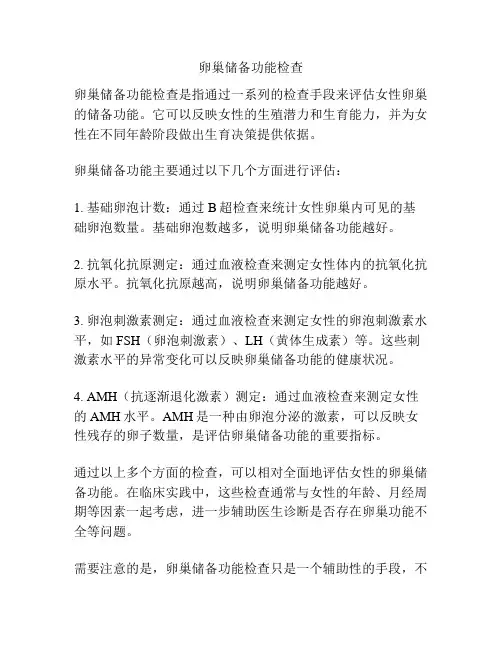 卵巢储备功能检查

卵巢储备功能检查是指通过一系列的检查手段来评估女性卵巢的储备功能。它可以反映女性的生殖潜力和生育能力，并为女性在不同年龄阶段做出生育决策提供依据。

卵巢储备功能主要通过以下几个方面进行评估：

1. 基础卵泡计数：通过 B 超检查来统计女性卵巢内可见的基础卵泡数量。基础卵泡数越多，说明卵巢储备功能越好。

2. 抗氧化抗原测定：通过血液检查来测定女性体内的抗氧化抗原水平。抗氧化抗原越高，说明卵巢储备功能越好。

3. 卵泡刺激素测定：通过血液检查来测定女性的卵泡刺激素水平，如 FSH（卵泡刺激素）、LH（黄体生成素）等。这些刺激素水平的异常变化可以反映卵巢储备功能的健康状况。

4. AMH（抗逐渐退化激素）测定：通过血液检查来测定女性的 AMH 水平。AMH 是一种由卵泡分泌的激素，可以反映女性残存的卵子数量，是评估卵巢储备功能的重要指标。

通过以上多个方面的检查，可以相对全面地评估女性的卵巢储备功能。在临床实践中，这些检查通常与女性的年龄、月经周期等因素一起考虑，进一步辅助医生诊断是否存在卵巢功能不全等问题。

需要注意的是，卵巢储备功能检查只是一个辅助性的手段，不